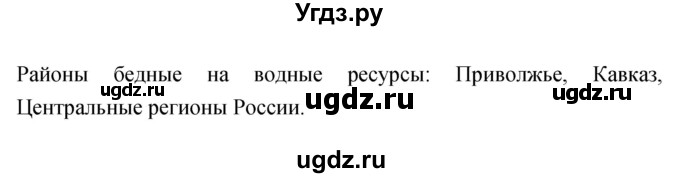 Угдз.ру

Районы бедные на водные ресурсы: Приволжье, Кавказ, Центральные регионы России.

ugdz.ru

ugdz.ru

ugdz.ru

ugdz.ru